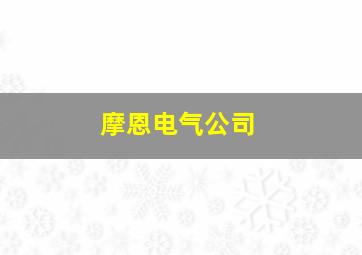 摩恩电气公司